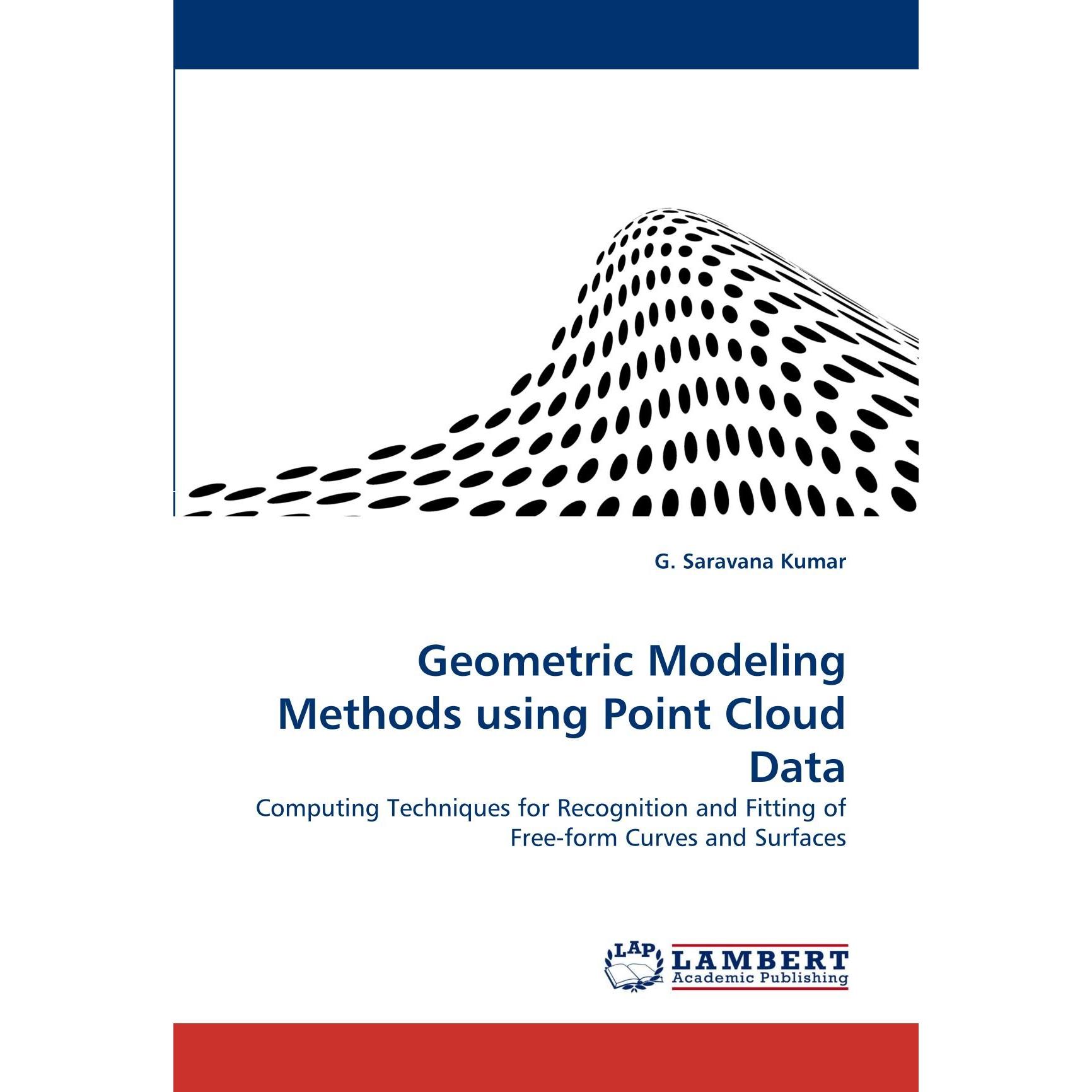 G. Saravana Kumar

Geometric Modeling Methods using Point Cloud Data

Computing Techniques for Recognition and Fitting of Free-form Curves and Surfaces

LAP
LAMBERT
Academic Publishing